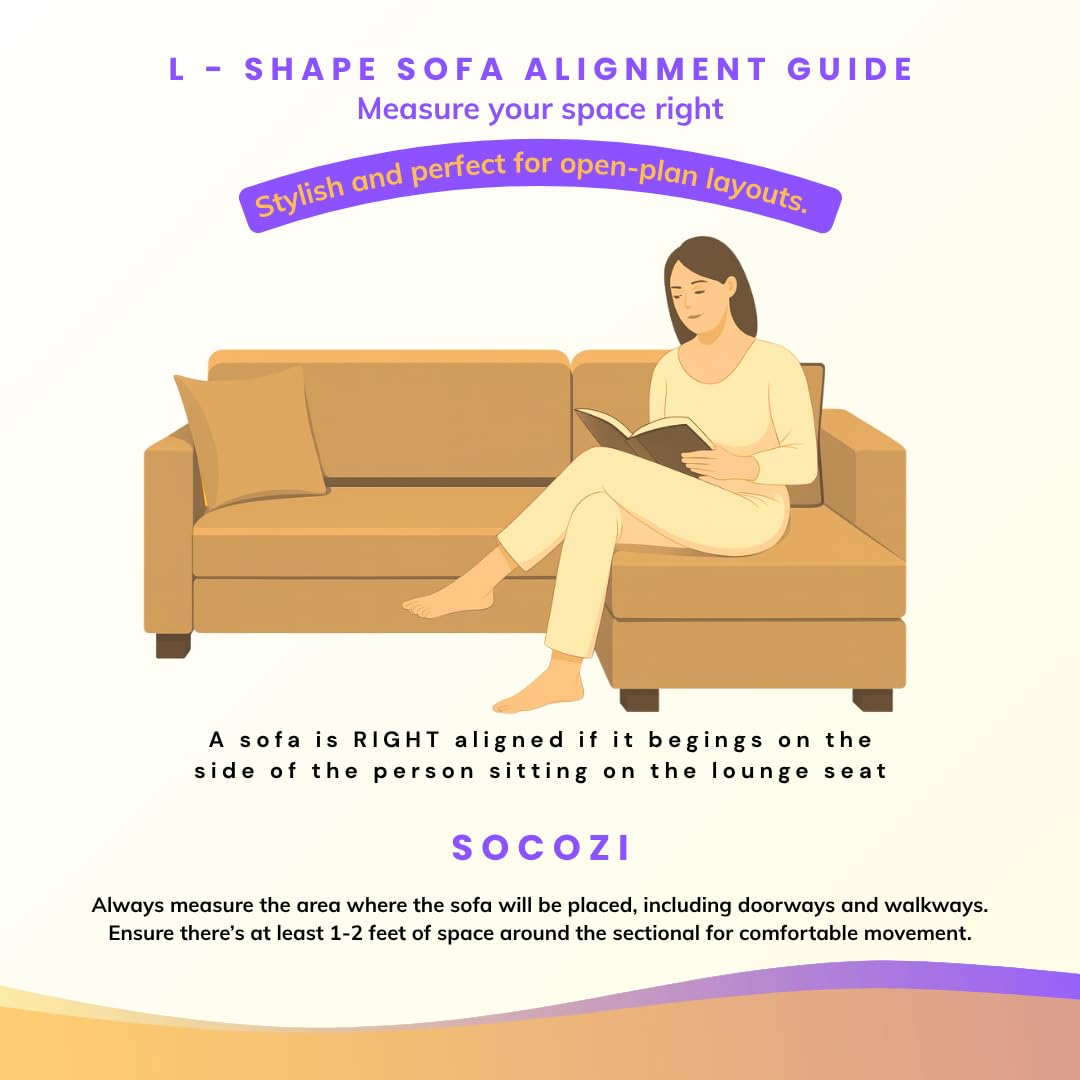 L - SHAPE SOFA ALIGNMENT GUIDE
Measure your space right

Stylish and perfect for open-plan layouts.

A sofa is RIGHT aligned if it begings on the side of the person sitting on the lounge seat

SOCOZI

Always measure the area where the sofa will be placed, including doorways and walkways. Ensure there's at least 1-2 feet of space around the sectional for comfortable movement.